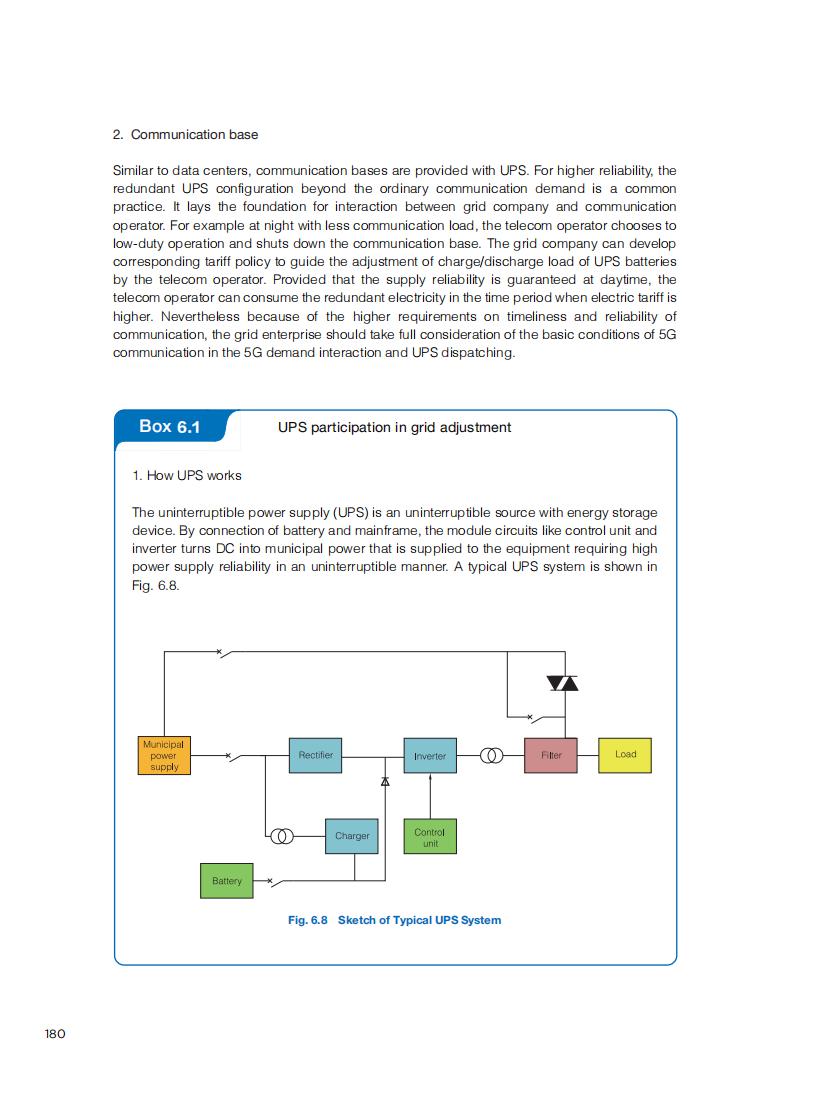 2. Communication base

Similar to data centers, communication bases are provided with UPS. For higher reliability, the redundant UPS configuration beyond the ordinary communication demand is a common practice. It lays the foundation for interaction between grid company and communication operator. For example at night with less communication load, the telecom operator chooses to low-duty operation and shuts down the communication base. The grid company can develop corresponding tariff policy to guide the adjustment of charge/discharge load of UPS batteries by the telecom operator. Provided that the supply reliability is guaranteed at daytime, the telecom operator can consume the redundant electricity in the time period when electric tariff is higher. Nevertheless because of the higher requirements on timeliness and reliability of communication, the grid enterprise should take full consideration of the basic conditions of 5G communication in the 5G demand interaction and UPS dispatching.

Box 6.1

UPS participation in grid adjustment

1. How UPS works

The uninterruptible power supply (UPS) is an uninterruptible source with energy storage device. By connection of battery and mainframe, the module circuits like control unit and inverter turns DC into municipal power that is supplied to the equipment requiring high power supply reliability in an uninterruptible manner. A typical UPS system is shown in Fig. 6.8.

Municipal power supply

Rectifier

Inverter

Filter

Load

Charger

Control unit

Battery

Fig. 6.8 Sketch of Typical UPS System

180